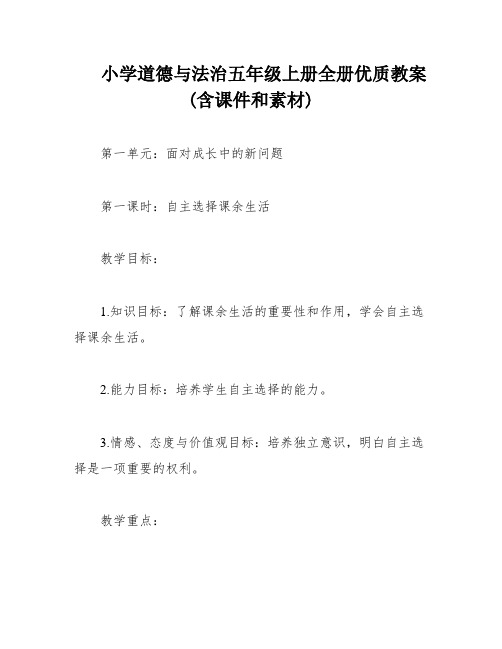 小学道德与法治五年级上册全册优质教案（含课件和素材）

第一单元：面对成长中的新问题

第一课时：自主选择课余生活

教学目标：

1.知识目标：了解课余生活的重要性和作用，学会自主选择课余生活。

2.能力目标：培养学生自主选择的能力。

3.情感、态度与价值观目标：培养独立意识，明白自主选择是一项重要的权利。

教学重点：